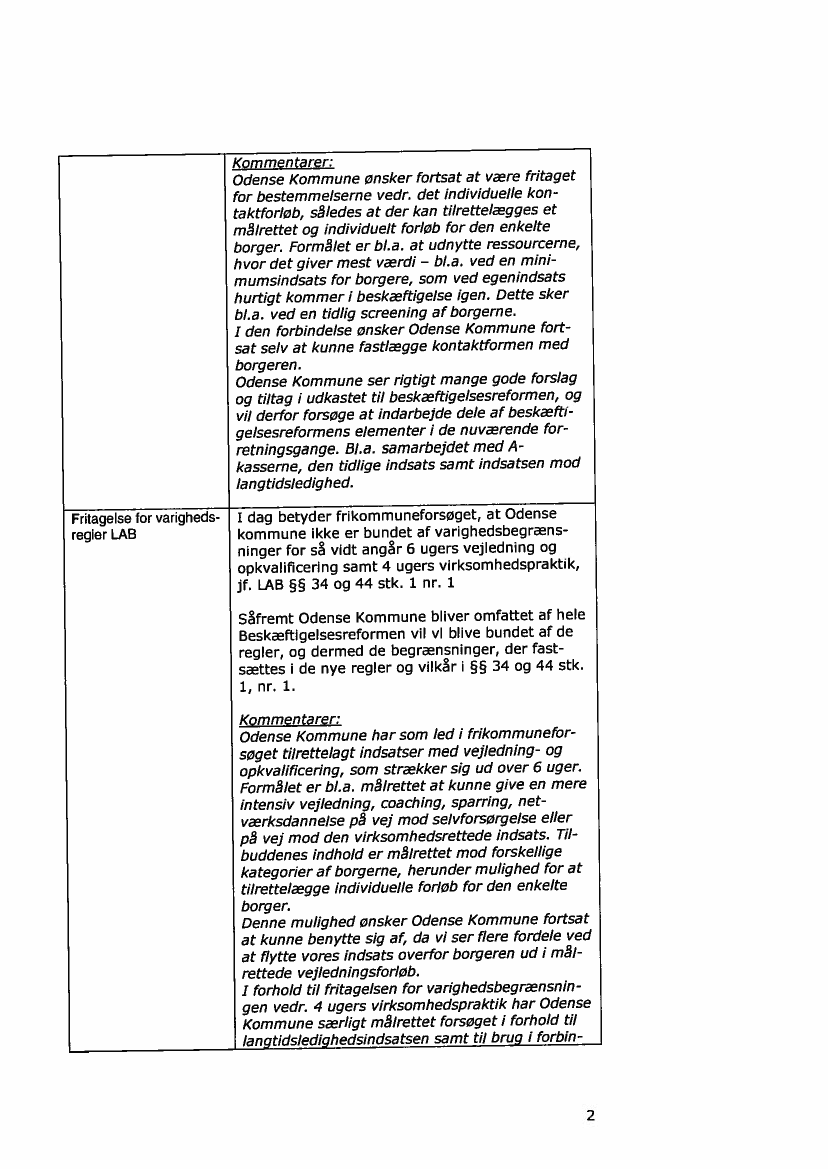 | | Kommentarer:<br>Odense Kommune ønsker fortsat at være fritaget for bestemmelserne vedr. det individuelle kontaktforløb, således at der kan tilrettelægges et målrettet og individuelt forløb for den enkelte borger. Formålet er bl.a. at udnytte ressourcerne, hvor det giver mest værdi – bl.a. ved en minimumsindsats for borgere, som ved egenindsats hurtigt kommer i beskæftigelse igen. Dette sker bl.a. ved en tidlig screening af borgerne.<br>I den forbindelse ønsker Odense Kommune fortsat selv at kunne fastlægge kontaktformen med borgeren.<br>Odense Kommune ser rigtigt mange gode forslag og tiltag i udkastet til beskæftigelsesreformen, og vil derfor forsøge at indarbejde dele af beskæftigelsesreformens elementer i de nuværende forretningsgange. Bl.a. samarbejdet med A-kasserne, den tidlige indsats samt indsatsen mod langtidsledighed. |
|---|---|
| Fritagelse for varighedsregler LAB | I dag betyder frikommuneforsøget, at Odense kommune ikke er bundet af varighedsbegrænsninger for så vidt angår 6 ugers vejledning og opkvalificering samt 4 ugers virksomhedspraktik, jf. LAB §§ 34 og 44 stk. 1 nr. 1<br><br>Såfremt Odense Kommune bliver omfattet af hele Beskæftigelsesreformen vil vi blive bundet af de regler, og dermed de begrænsninger, der fastsættes i de nye regler og vilkår i §§ 34 og 44 stk. 1, nr. 1.<br><br>Kommentarer:<br>Odense Kommune har som led i frikommuneforsøget tilrettelagt indsatser med vejledning- og opkvalificering, som strækker sig ud over 6 uger. Formålet er bl.a. målrettet at kunne give en mere intensiv vejledning, coaching, sparring, netværksdannelse på vej mod selvforsørgelse eller på vej mod den virksomhedsrettede indsats. Tilbuddenes indhold er målrettet mod forskellige kategorier af borgerne, herunder mulighed for at tilrettelægge individuelle forløb for den enkelte borger.<br>Denne mulighed ønsker Odense Kommune fortsat at kunne benytte sig af, da vi ser flere fordele ved at flytte vores indsats overfor borgeren ud i målrettede vejledningsforløb.<br>I forhold til fritagelsen for varighedsbegrænsningen vedr. 4 ugers virksomhedspraktik har Odense Kommune særligt målrettet forsøget i forhold til langtidsledighedsindsatsen samt til brug i forbin- |

2